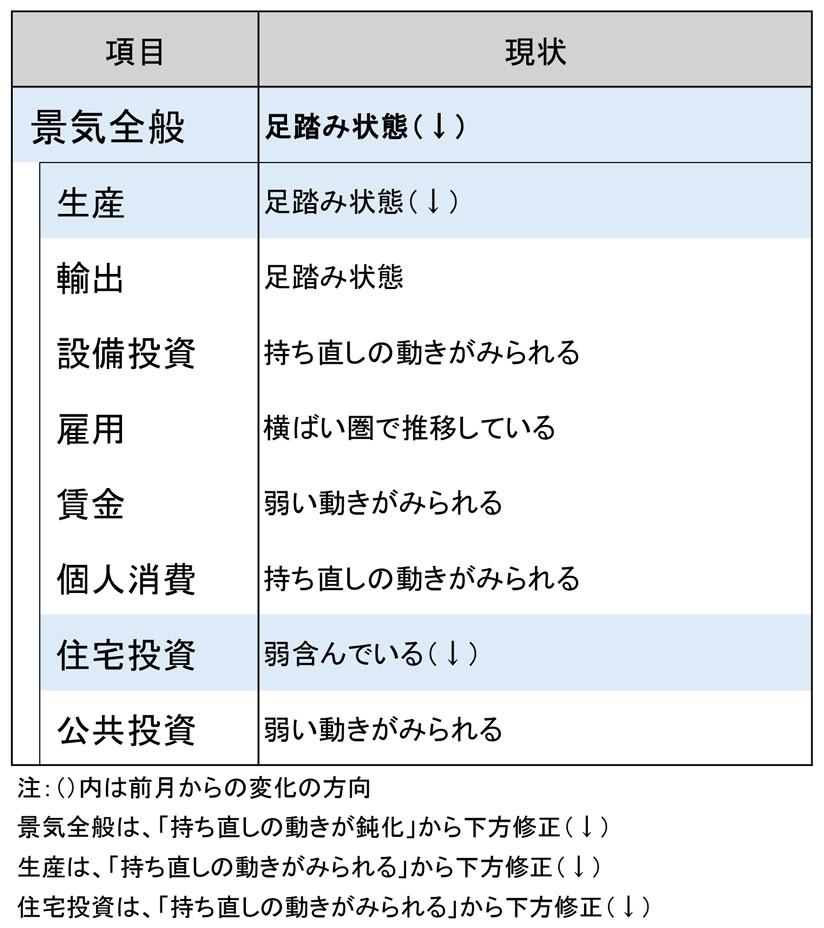 | 項目 | 現状 |
|---|---|
| 景気全般 | 足踏み状態(↓) |
| 生産 | 足踏み状態(↓) |
| 輸出 | 足踏み状態 |
| 設備投資 | 持ち直しの動きがみられる |
| 雇用 | 横ばい圏で推移している |
| 賃金 | 弱い動きがみられる |
| 個人消費 | 持ち直しの動きがみられる |
| 住宅投資 | 弱含んでいる(↓) |
| 公共投資 | 弱い動きがみられる |

注:()内は前月からの変化の方向
景気全般は、「持ち直しの動きが鈍化」から下方修正(↓)
生産は、「持ち直しの動きがみられる」から下方修正(↓)
住宅投資は、「持ち直しの動きがみられる」から下方修正(↓)